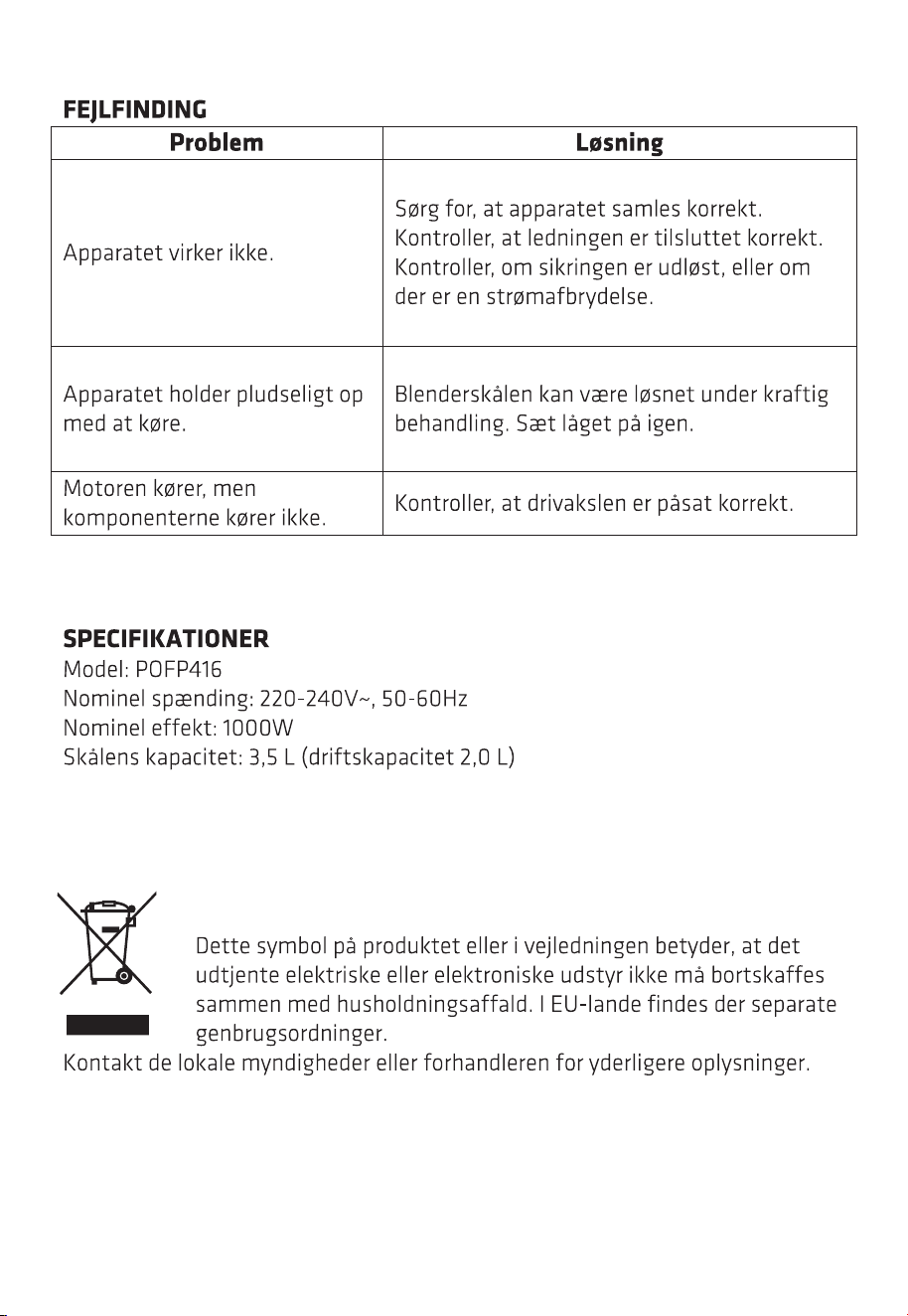 FEJLFINDING

| Problem | Løsning |
|---|---|
| Apparatet virker ikke. | Sørg for, at apparatet samles korrekt. Kontroller, at ledningen er tilsluttet korrekt. Kontroller, om sikringen er udløst, eller om der er en strømafbrydelse. |
| Apparatet holder pludseligt op med at køre. | Blenderskålen kan være løsnet under kraftig behandling. Sæt låget på igen. |
| Motoren kører, men komponenterne kører ikke. | Kontroller, at drivakslen er påsat korrekt. |

SPECIFIKATIONER
Model: POFP416
Nominel spænding: 220-240V~, 50-60Hz
Nominel effekt: 1000W
Skålens kapacitet: 3,5 L (driftskapacitet 2,0 L)

Dette symbol på produktet eller i vejledningen betyder, at det udtjente elektriske eller elektroniske udstyr ikke må bortskaffes sammen med husholdningsaffald. I EU-lande findes der separate genbrugsordninger.

Kontakt de lokale myndigheder eller forhandleren for yderligere oplysninger.